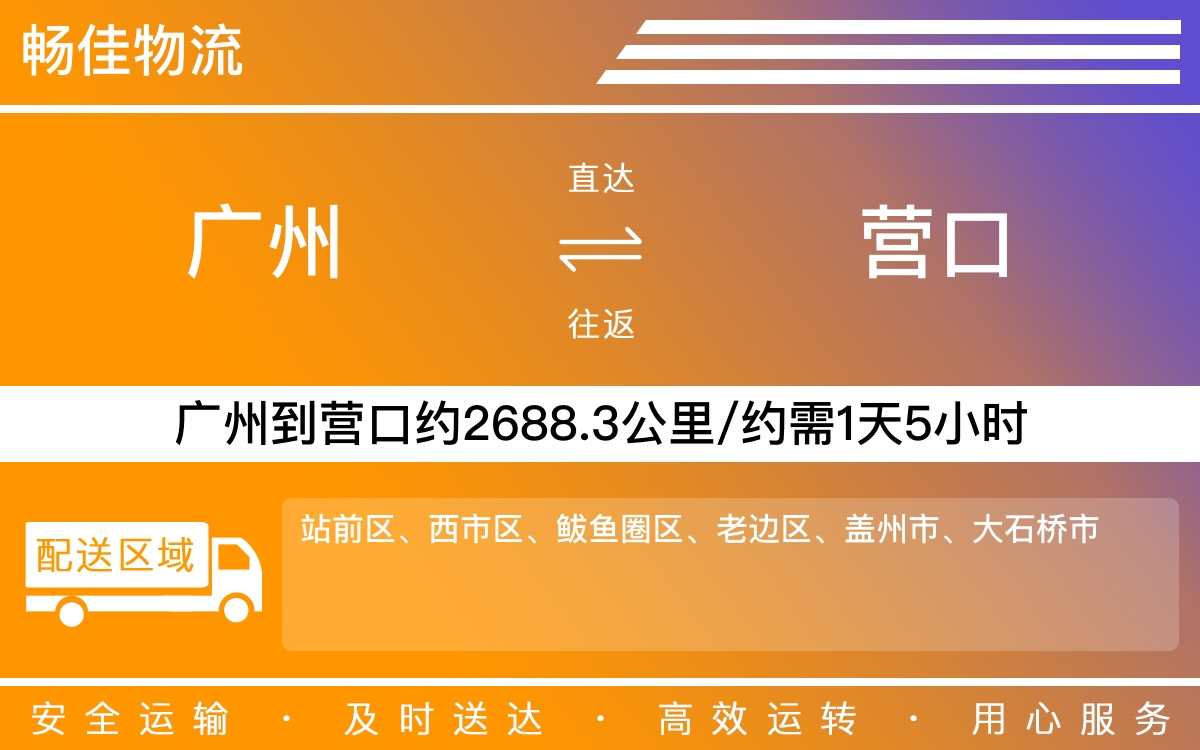 畅佳物流

广州

直达

往返

营口

广州到营口约2688.3公里/约需1天5小时

配送区域

站前区、西市区、鲅鱼圈区、老边区、盖州市、大石桥市

安全运输 · 及时送达 · 高效运转 · 用心服务